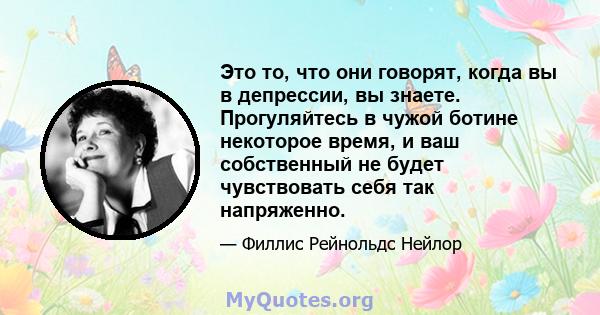 Это то, что они говорят, когда вы в депрессии, вы знаете. Прогуляйтесь в чужой ботине некоторое время, и ваш собственный не будет чувствовать себя так напряженно.

— Филлис Рейнольдс Нейлор

MyQuotes.org